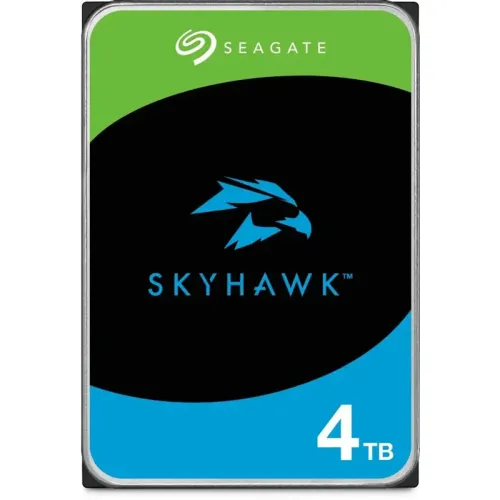 SEAGATE

SKYHAWK™

4 TB